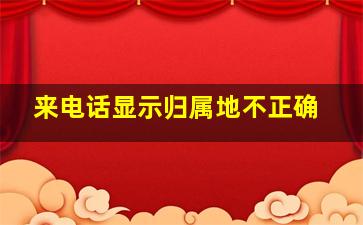 来电话显示归属地不正确